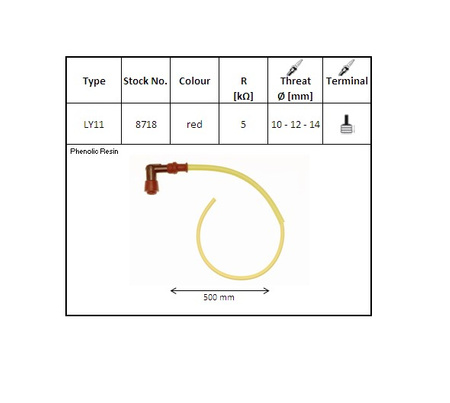 | Type | Stock No. | Colour | R [kΩ] | Threat Ø [mm] | Terminal |
|---|---|---|---|---|---|
| LY11 | 8718 | red | 5 | 10 - 12 - 14 | |

Phenolic Resin

500 mm